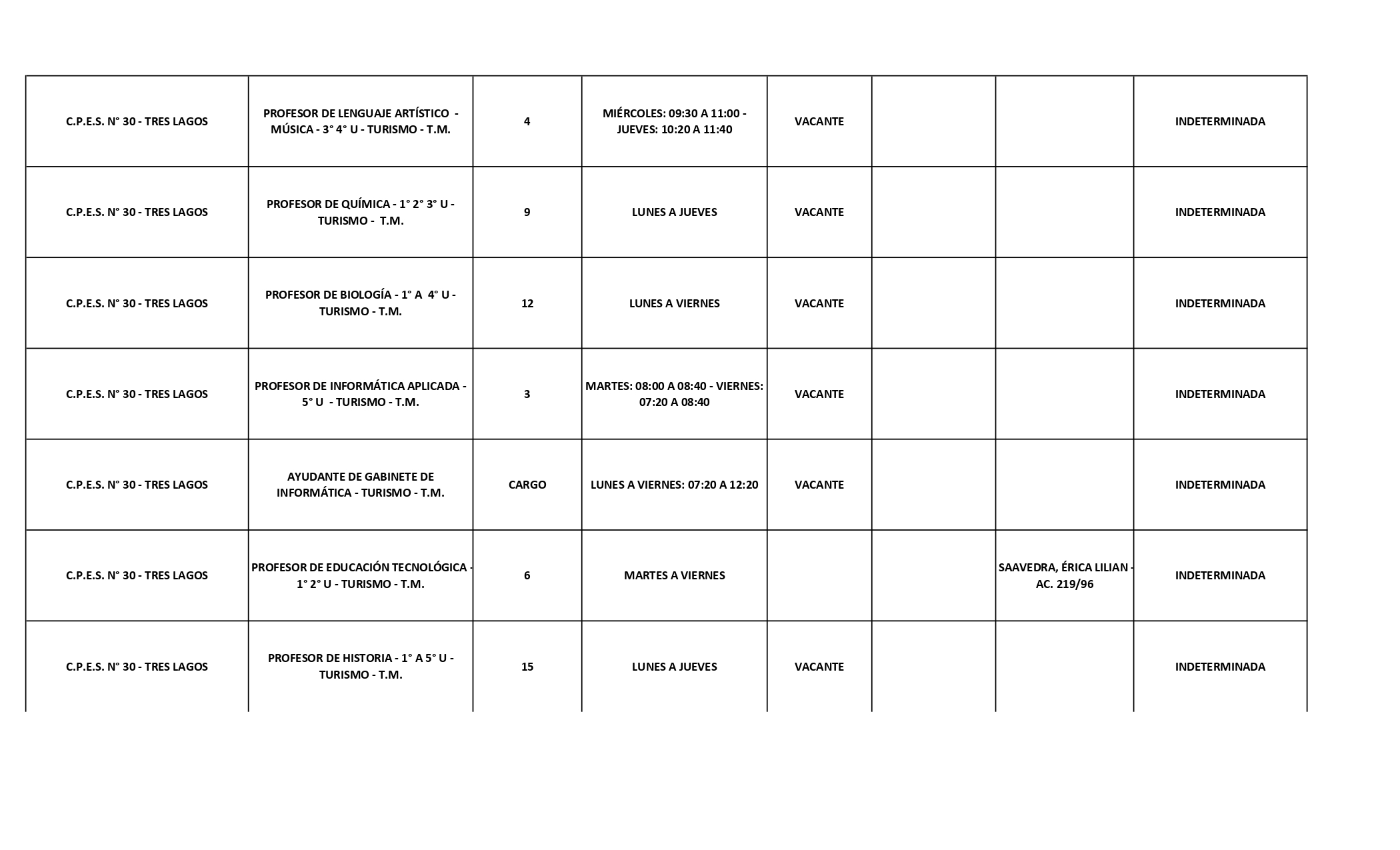 | | | | | | | | |
|---|---|---|---|---|---|---|---|
| C.P.E.S. N° 30 - TRES LAGOS | PROFESOR DE LENGUAJE ARTÍSTICO - MÚSICA - 3° 4° U - TURISMO - T.M. | 4 | MIÉRCOLES: 09:30 A 11:00 - JUEVES: 10:20 A 11:40 | VACANTE | | | INDETERMINADA |
| C.P.E.S. N° 30 - TRES LAGOS | PROFESOR DE QUÍMICA - 1° 2° 3° U - TURISMO - T.M. | 9 | LUNES A JUEVES | VACANTE | | | INDETERMINADA |
| C.P.E.S. N° 30 - TRES LAGOS | PROFESOR DE BIOLOGÍA - 1° A 4° U - TURISMO - T.M. | 12 | LUNES A VIERNES | VACANTE | | | INDETERMINADA |
| C.P.E.S. N° 30 - TRES LAGOS | PROFESOR DE INFORMÁTICA APLICADA - 5° U - TURISMO - T.M. | 3 | MARTES: 08:00 A 08:40 - VIERNES: 07:20 A 08:40 | VACANTE | | | INDETERMINADA |
| C.P.E.S. N° 30 - TRES LAGOS | AYUDANTE DE GABINETE DE INFORMÁTICA - TURISMO - T.M. | CARGO | LUNES A VIERNES: 07:20 A 12:20 | VACANTE | | | INDETERMINADA |
| C.P.E.S. N° 30 - TRES LAGOS | PROFESOR DE EDUCACIÓN TECNOLÓGICA - 1° 2° U - TURISMO - T.M. | 6 | MARTES A VIERNES | | | SAAVEDRA, ÉRICA LILIAN - AC. 219/96 | INDETERMINADA |
| C.P.E.S. N° 30 - TRES LAGOS | PROFESOR DE HISTORIA - 1° A 5° U - TURISMO - T.M. | 15 | LUNES A JUEVES | VACANTE | | | INDETERMINADA |